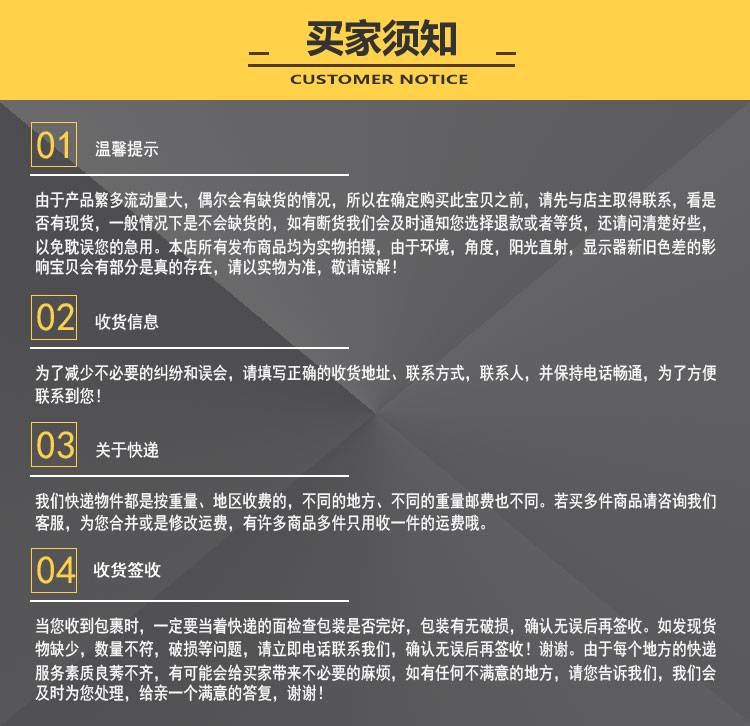 买家须知

CUSTOMER NOTICE

01 温馨提示

由于产品繁多流动量大，偶尔会有缺货的情况，所以在确定购买此宝贝之前，请先与店主取得联系，看是否有现货，一般情况下是不会缺货的，如有断货我们会及时通知您选择退款或者等货，还请问清楚好些，以免耽误您的急用。本店所有发布商品均为实物拍摄，由于环境，角度，阳光直射，显示器新旧色差的影响宝贝会有部分是真的存在，请以实物为准，敬请谅解！

02 收货信息

为了减少不必要的纠纷和误会，请填写正确的收货地址、联系方式，联系人，并保持电话畅通，为了方便联系到您！

03 关于快递

我们快递物件都是按重量、地区收费的，不同的地方、不同的重量邮费也不同。若买多件商品请咨询我们客服，为您合并或是修改运费，有许多商品多件只用收一件的运费哦。

04 收货签收

当您收到包裹时，一定要当着快递的面检查包装是否完好，包装有无破损，确认无误后再签收。如发现货物缺少，数量不符，破损等问题，请立即电话联系我们，确认无误后再签收！谢谢。由于每个地方的快递服务素质良莠不齐，有可能会给买家带来不必要的麻烦，如有任何不满意的地方，请您告诉我们，我们会及时为您处理，给亲一个满意的答复，谢谢！